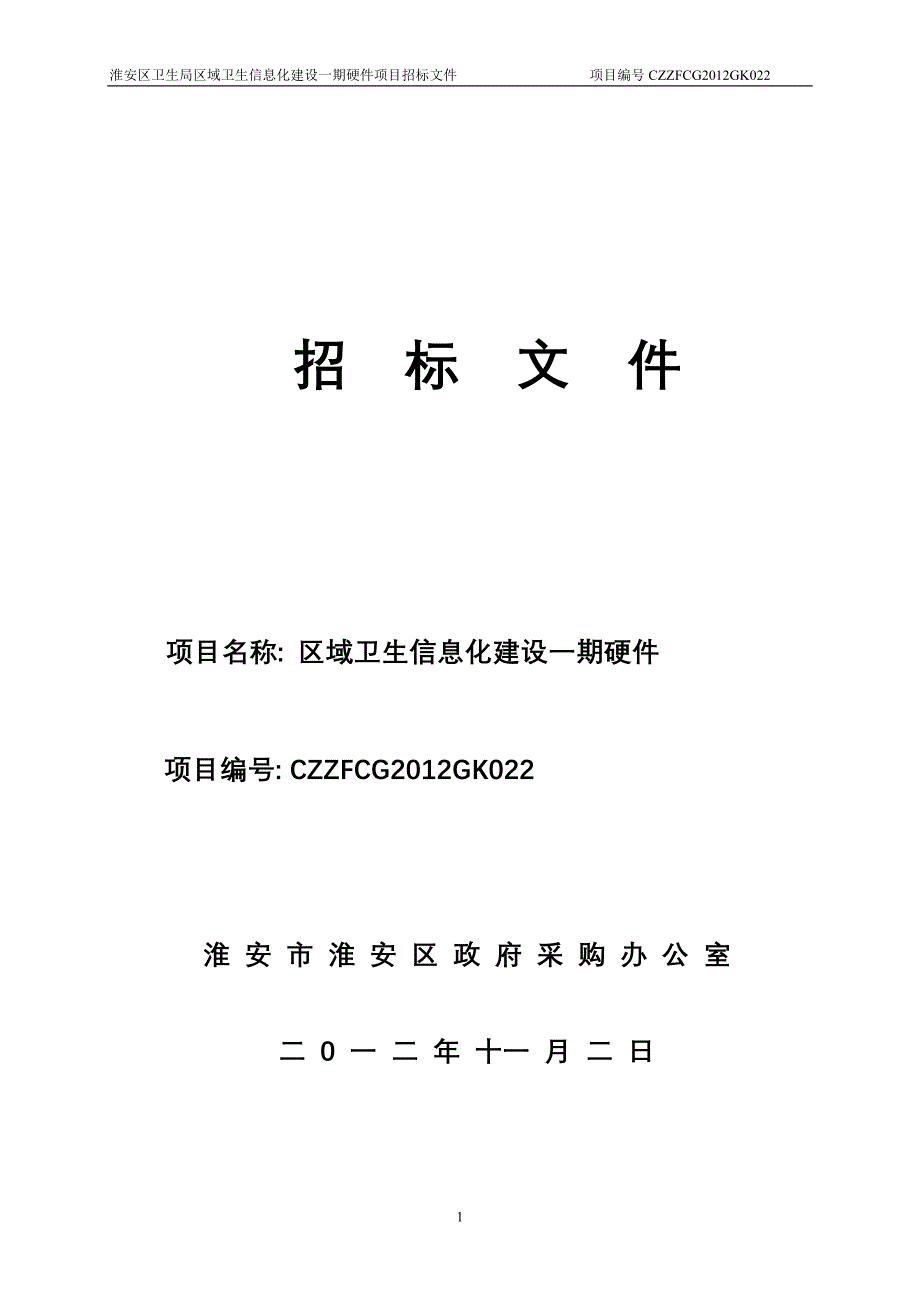 淮安区卫生局区域卫生信息化建设一期硬件项目招标文件　　项目编号 CZZFCG2012GK022

招　标　文　件

项目名称: 区域卫生信息化建设一期硬件

项目编号: CZZFCG2012GK022

淮 安 市 淮 安 区 政 府 采 购 办 公 室

二 0 一 二 年 十一 月 二 日

1